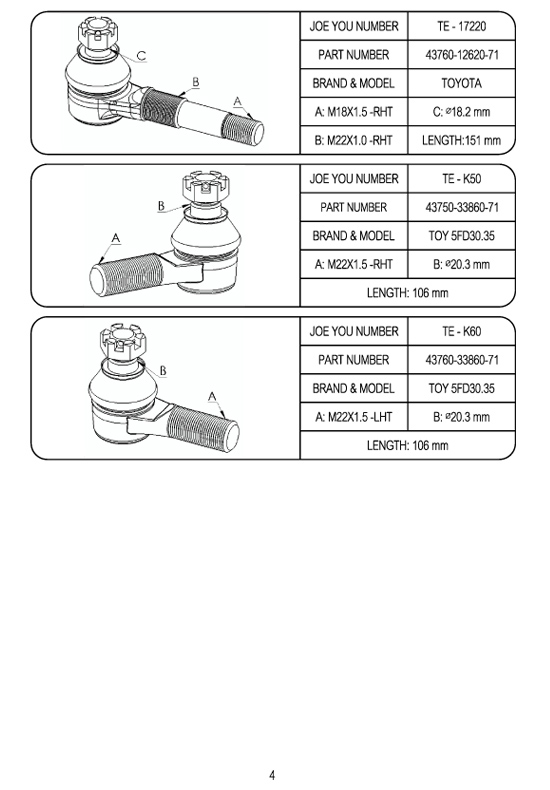 C
B
A

| JOE YOU NUMBER | TE - 17220 |
|---|---|
| PART NUMBER | 43760-12620-71 |
| BRAND & MODEL | TOYOTA |
| A: M18X1.5 -RHT | C: ⌀18.2 mm |
| B: M22X1.0 -RHT | LENGTH:151 mm |

B
A

| JOE YOU NUMBER | TE - K50 |
|---|---|
| PART NUMBER | 43750-33860-71 |
| BRAND & MODEL | TOY 5FD30.35 |
| A: M22X1.5 -RHT | B: ⌀20.3 mm |
| LENGTH: 106 mm | |

B
A

| JOE YOU NUMBER | TE - K60 |
|---|---|
| PART NUMBER | 43760-33860-71 |
| BRAND & MODEL | TOY 5FD30.35 |
| A: M22X1.5 -LHT | B: ⌀20.3 mm |
| LENGTH: 106 mm | |

4